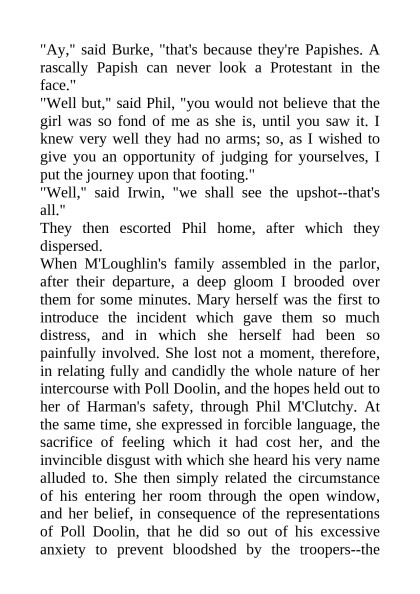 "Ay," said Burke, "that's because they're Papishes. A rascally Papish can never look a Protestant in the face."
"Well but," said Phil, "you would not believe that the girl was so fond of me as she is, until you saw it. I knew very well they had no arms; so, as I wished to give you an opportunity of judging for yourselves, I put the journey upon that footing."
"Well," said Irwin, "we shall see the upshot--that's all."
They then escorted Phil home, after which they dispersed.
When M'Loughlin's family assembled in the parlor, after their departure, a deep gloom I brooded over them for some minutes. Mary herself was the first to introduce the incident which gave them so much distress, and in which she herself had been so painfully involved. She lost not a moment, therefore, in relating fully and candidly the whole nature of her intercourse with Poll Doolin, and the hopes held out to her of Harman's safety, through Phil M'Clutchy. At the same time, she expressed in forcible language, the sacrifice of feeling which it had cost her, and the invincible disgust with which she heard his very name alluded to. She then simply related the circumstance of his entering her room through the open window, and her belief, in consequence of the representations of Poll Doolin, that he did so out of his excessive anxiety to prevent bloodshed by the troopers--the